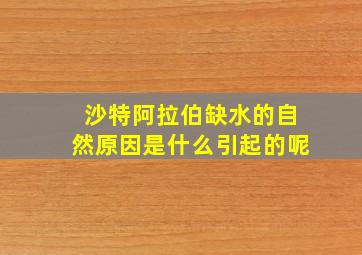 沙特阿拉伯缺水的自然原因是什么引起的呢